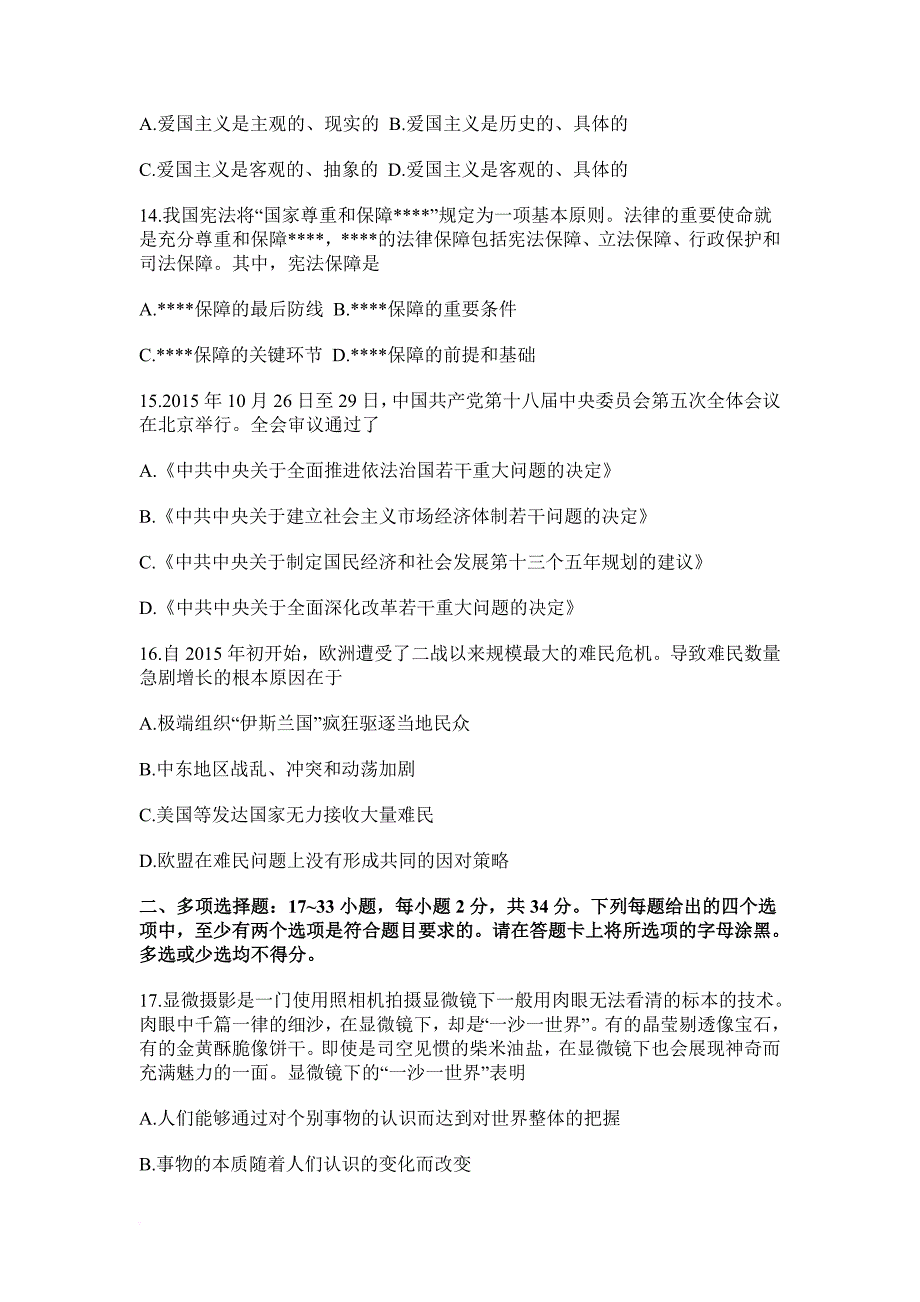 A.爱国主义是主观的、现实的 B.爱国主义是历史的、具体的

C.爱国主义是客观的、抽象的 D.爱国主义是客观的、具体的

14.我国宪法将“国家尊重和保障****”规定为一项基本原则。法律的重要使命就是充分尊重和保障****，****的法律保障包括宪法保障、立法保障、行政保护和司法保障。其中，宪法保障是

A.****保障的最后防线 B.****保障的重要条件

C.****保障的关键环节 D.****保障的前提和基础

15.2015 年 10 月 26 日至 29 日，中国共产党第十八届中央委员会第五次全体会议在北京举行。全会审议通过了

A.《中共中央关于全面推进依法治国若干重大问题的决定》

B.《中共中央关于建立社会主义市场经济体制若干问题的决定》

C.《中共中央关于制定国民经济和社会发展第十三个五年规划的建议》

D.《中共中央关于全面深化改革若干重大问题的决定》

16.自 2015 年初开始，欧洲遭受了二战以来规模最大的难民危机。导致难民数量急剧增长的根本原因在于

A.极端组织“伊斯兰国”疯狂驱逐当地民众

B.中东地区战乱、冲突和动荡加剧

C.美国等发达国家无力接收大量难民

D.欧盟在难民问题上没有形成共同的因对策略

二、多项选择题：17~33 小题，每小题 2 分，共 34 分。下列每题给出的四个选项中，至少有两个选项是符合题目要求的。请在答题卡上将所选项的字母涂黑。多选或少选均不得分。

17.显微摄影是一门使用照相机拍摄显微镜下一般用肉眼无法看清的标本的技术。肉眼中千篇一律的细沙，在显微镜下，却是“一沙一世界”。有的晶莹剔透像宝石，有的金黄酥脆像饼干。即使是司空见惯的柴米油盐，在显微镜下也会展现神奇而充满魅力的一面。显微镜下的“一沙一世界”表明

A.人们能够通过对个别事物的认识而达到对世界整体的把握

B.事物的本质随着人们认识的变化而改变